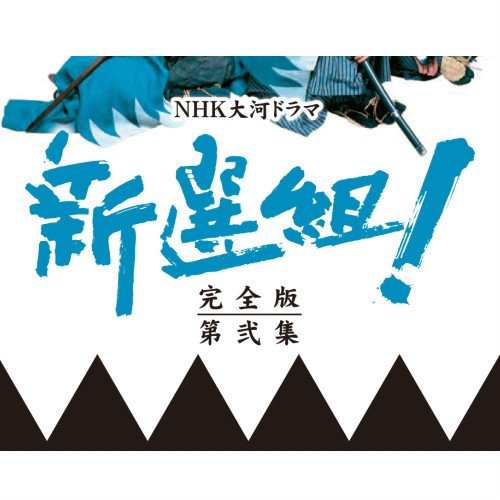 NHK大河ドラマ

新選組!

完全版
第弐集